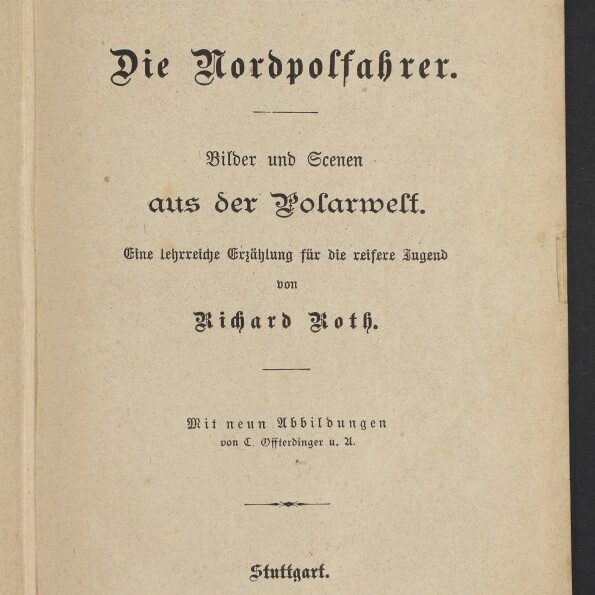 Die Nordpolfahrer.

Bilder und Scenen
aus der Polarwelt.
Eine lehrreiche Erzählung für die reifere Jugend
von
Richard Roth.

Mit neun Abbildungen
von C. Offterdinger u. A.

Stuttgart.